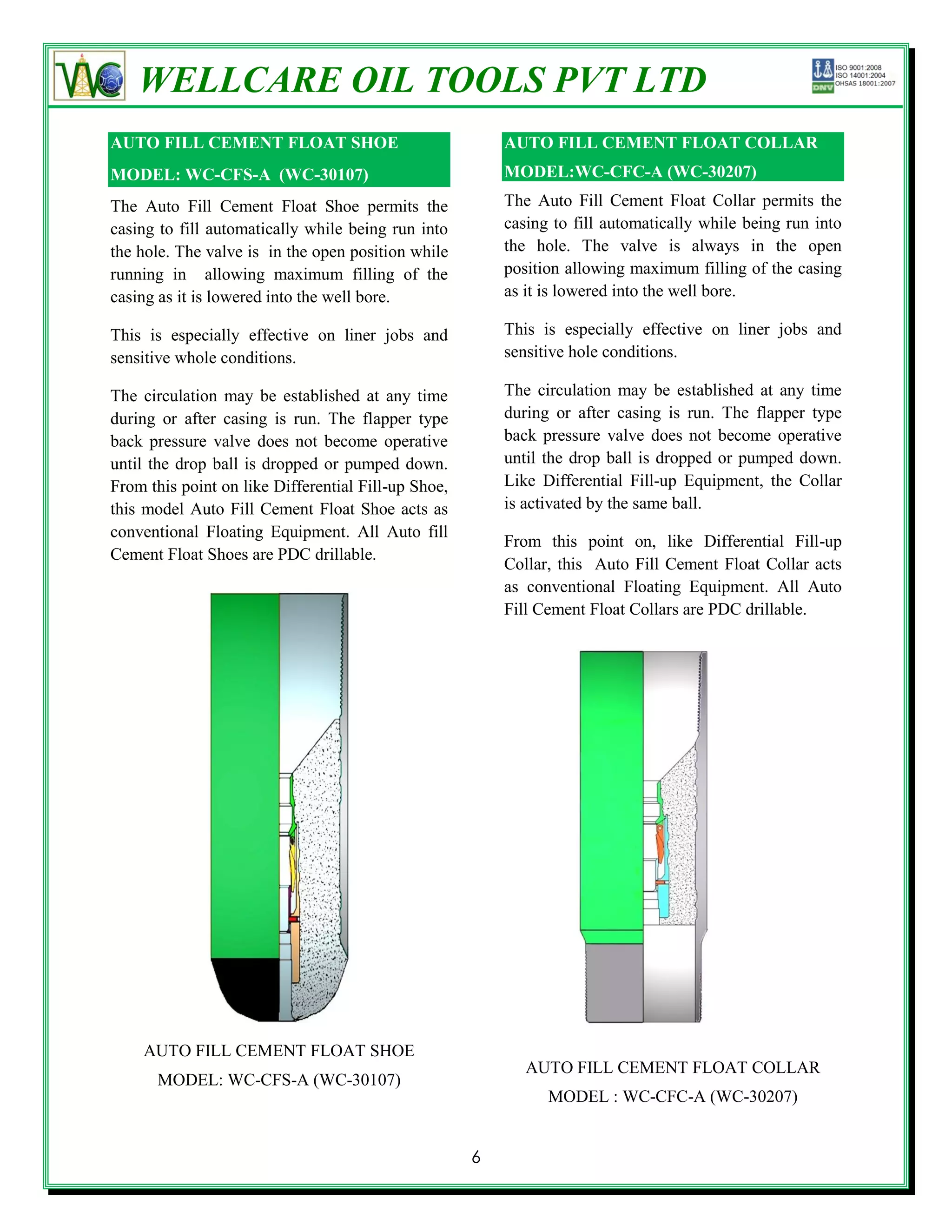 WC WELLCARE OIL TOOLS PVT LTD

ISO 9001:2008
ISO 14001:2004
OHSAS 18001:2007
DNV

AUTO FILL CEMENT FLOAT SHOE
MODEL: WC-CFS-A (WC-30107)

The Auto Fill Cement Float Shoe permits the casing to fill automatically while being run into the hole. The valve is in the open position while running in allowing maximum filling of the casing as it is lowered into the well bore.

This is especially effective on liner jobs and sensitive whole conditions.

The circulation may be established at any time during or after casing is run. The flapper type back pressure valve does not become operative until the drop ball is dropped or pumped down. From this point on like Differential Fill-up Shoe, this model Auto Fill Cement Float Shoe acts as conventional Floating Equipment. All Auto fill Cement Float Shoes are PDC drillable.

AUTO FILL CEMENT FLOAT SHOE
MODEL: WC-CFS-A (WC-30107)

AUTO FILL CEMENT FLOAT COLLAR
MODEL:WC-CFC-A (WC-30207)

The Auto Fill Cement Float Collar permits the casing to fill automatically while being run into the hole. The valve is always in the open position allowing maximum filling of the casing as it is lowered into the well bore.

This is especially effective on liner jobs and sensitive hole conditions.

The circulation may be established at any time during or after casing is run. The flapper type back pressure valve does not become operative until the drop ball is dropped or pumped down. Like Differential Fill-up Equipment, the Collar is activated by the same ball.

From this point on, like Differential Fill-up Collar, this Auto Fill Cement Float Collar acts as conventional Floating Equipment. All Auto Fill Cement Float Collars are PDC drillable.

AUTO FILL CEMENT FLOAT COLLAR
MODEL : WC-CFC-A (WC-30207)

6